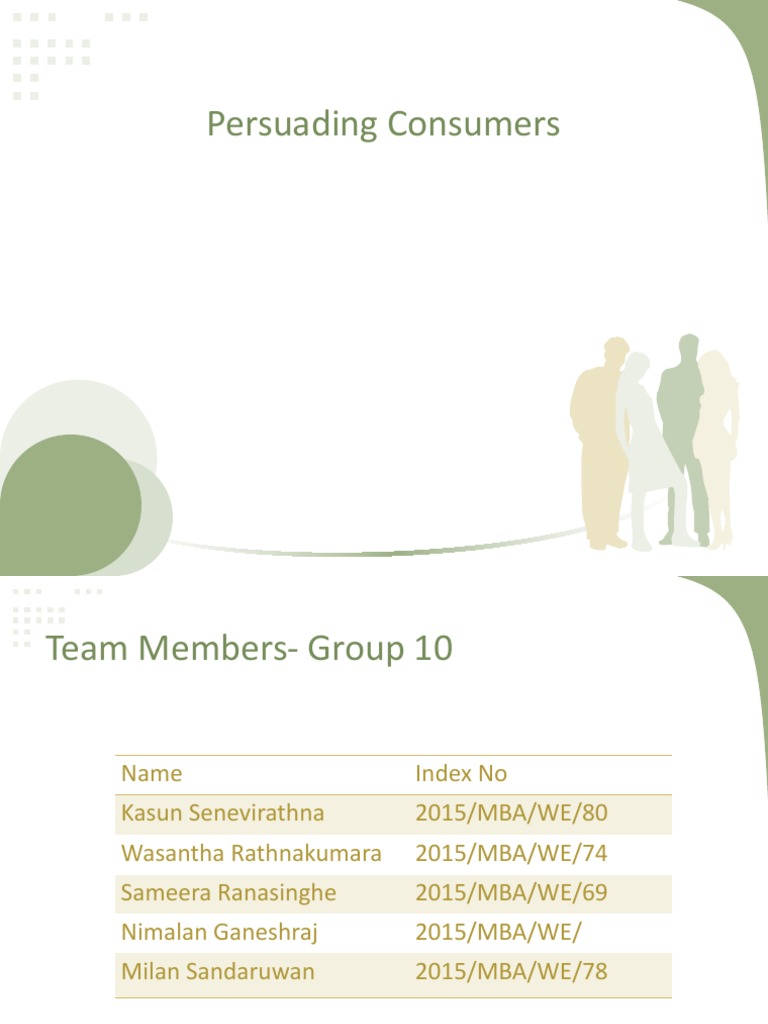 Persuading Consumers

Team Members- Group 10

| Name | Index No |
|---|---|
| Kasun Senevirathna | 2015/MBA/WE/80 |
| Wasantha Rathnakumara | 2015/MBA/WE/74 |
| Sameera Ranasinghe | 2015/MBA/WE/69 |
| Nimalan Ganeshraj | 2015/MBA/WE/ |
| Milan Sandaruwan | 2015/MBA/WE/78 |